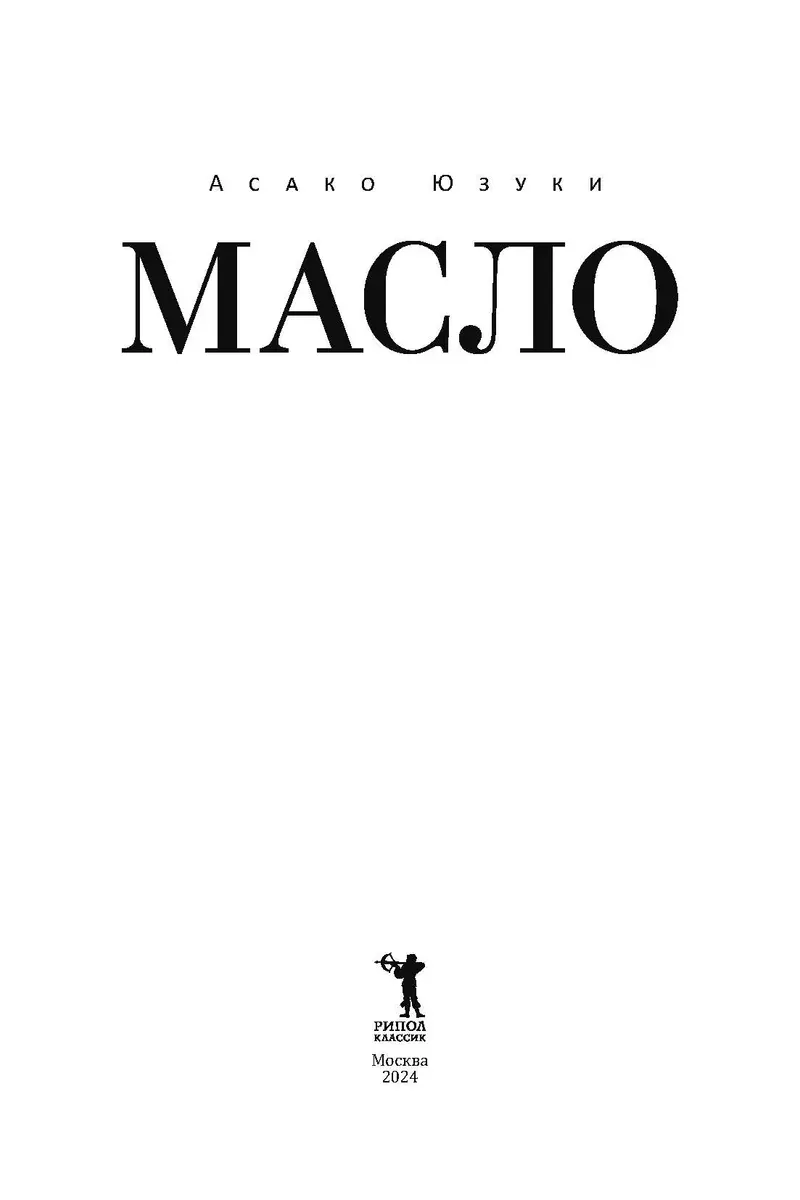 Асако Юзуки

МАСЛО

РИПОЛ
КЛАССИК

Москва
2024